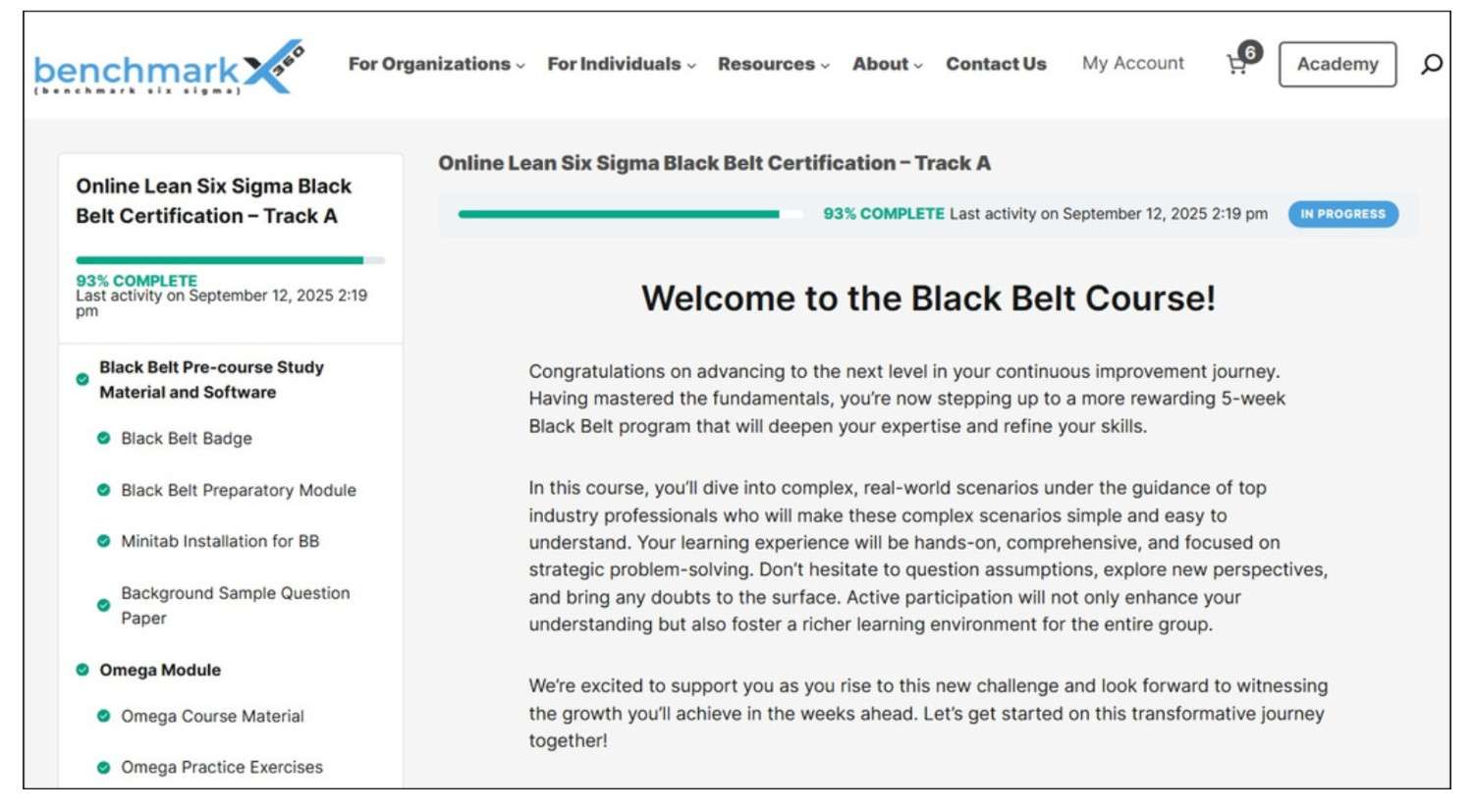 benchmark 360
(benchmark six sigma)

For Organizations For Individuals Resources About Contact Us My Account 6 Academy

Online Lean Six Sigma Black Belt Certification – Track A

93% COMPLETE
Last activity on September 12, 2025 2:19 pm

Black Belt Pre-course Study Material and Software

Black Belt Badge

Black Belt Preparatory Module

Minitab Installation for BB

Background Sample Question Paper

Omega Module

Omega Course Material

Omega Practice Exercises

Online Lean Six Sigma Black Belt Certification – Track A

93% COMPLETE Last activity on September 12, 2025 2:19 pm IN PROGRESS

Welcome to the Black Belt Course!

Congratulations on advancing to the next level in your continuous improvement journey. Having mastered the fundamentals, you're now stepping up to a more rewarding 5-week Black Belt program that will deepen your expertise and refine your skills.

In this course, you'll dive into complex, real-world scenarios under the guidance of top industry professionals who will make these complex scenarios simple and easy to understand. Your learning experience will be hands-on, comprehensive, and focused on strategic problem-solving. Don't hesitate to question assumptions, explore new perspectives, and bring any doubts to the surface. Active participation will not only enhance your understanding but also foster a richer learning environment for the entire group.

We're excited to support you as you rise to this new challenge and look forward to witnessing the growth you'll achieve in the weeks ahead. Let's get started on this transformative journey together!